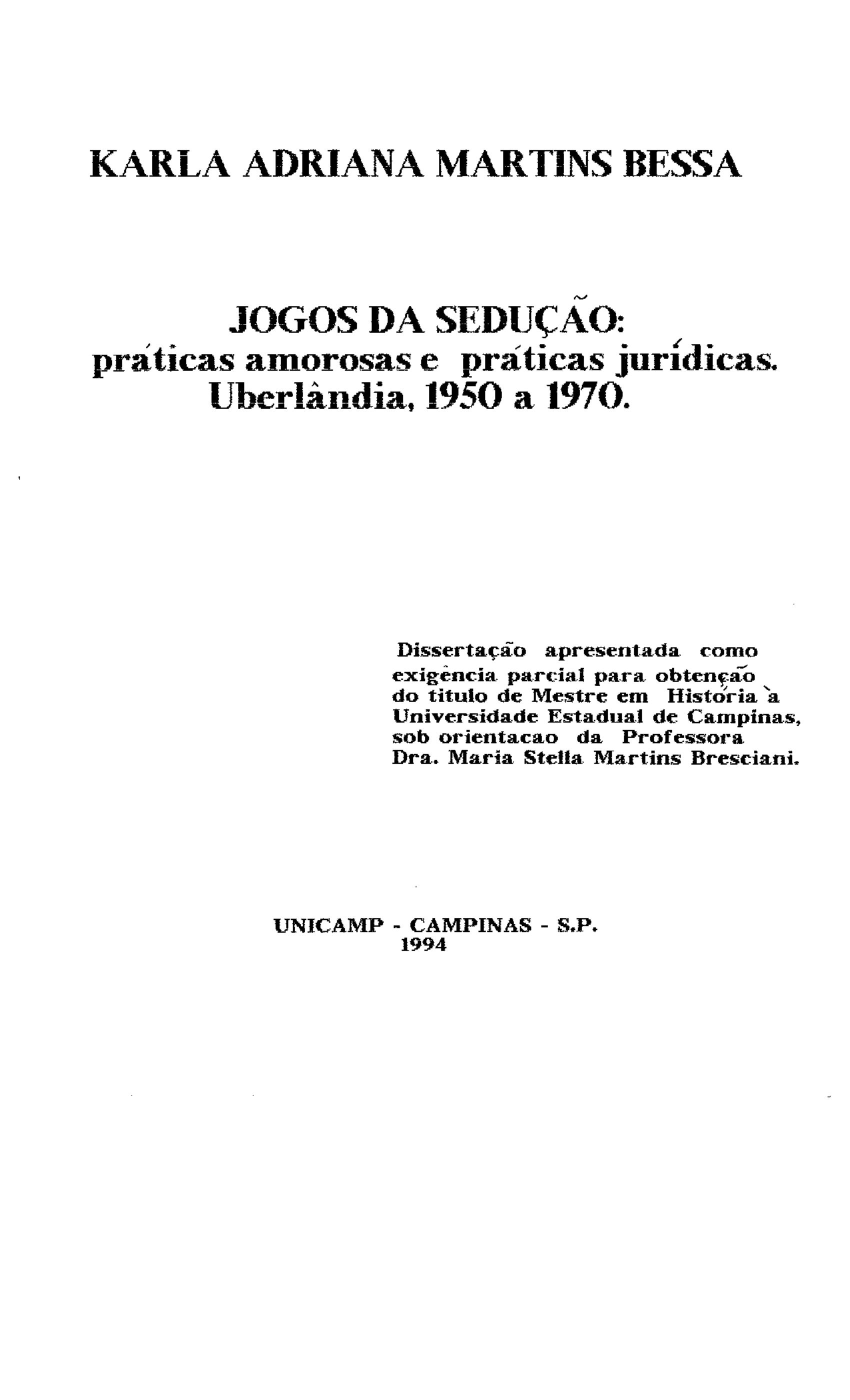 KARLA ADRIANA MARTINS BESSA

JOGOS DA SEDUÇÃO:
práticas amorosas e práticas jurídicas.
Uberlândia, 1950 a 1970.

Dissertação apresentada como exigência parcial para obtenção do titulo de Mestre em História à Universidade Estadual de Campinas, sob orientacao da Professora Dra. Maria Stella Martins Bresciani.

UNICAMP - CAMPINAS - S.P.
1994